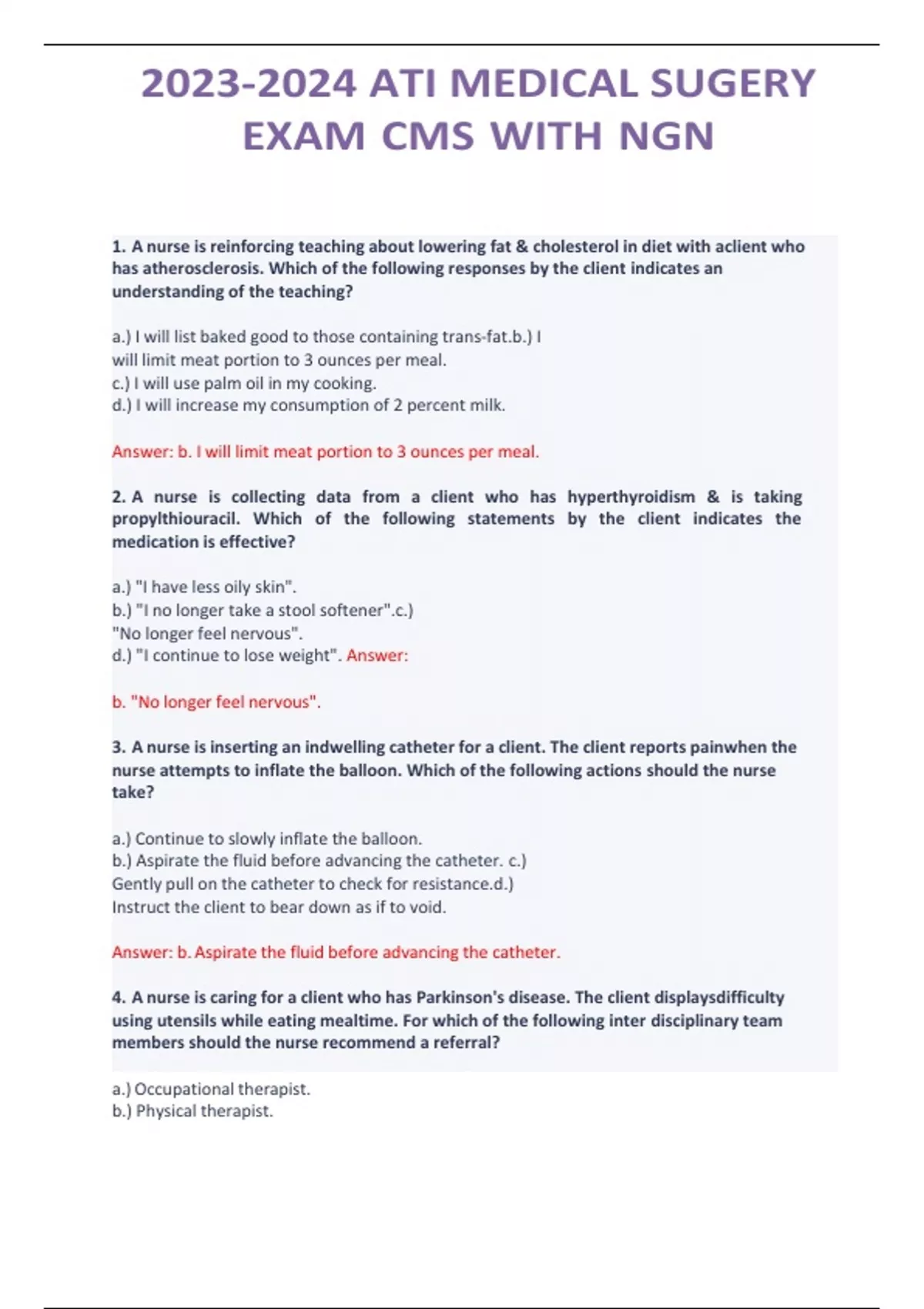 2023-2024 ATI MEDICAL SUGERY EXAM CMS WITH NGN

1. A nurse is reinforcing teaching about lowering fat & cholesterol in diet with aclient who has atherosclerosis. Which of the following responses by the client indicates an understanding of the teaching?

a.) I will list baked good to those containing trans-fat.b.) I will limit meat portion to 3 ounces per meal.
c.) I will use palm oil in my cooking.
d.) I will increase my consumption of 2 percent milk.

Answer: b. I will limit meat portion to 3 ounces per meal.

2. A nurse is collecting data from a client who has hyperthyroidism & is taking propylthiouracil. Which of the following statements by the client indicates the medication is effective?

a.) "I have less oily skin".
b.) "I no longer take a stool softener".c.) "No longer feel nervous".
d.) "I continue to lose weight". Answer:

b. "No longer feel nervous".

3. A nurse is inserting an indwelling catheter for a client. The client reports painwhen the nurse attempts to inflate the balloon. Which of the following actions should the nurse take?

a.) Continue to slowly inflate the balloon.
b.) Aspirate the fluid before advancing the catheter. c.) Gently pull on the catheter to check for resistance.d.) Instruct the client to bear down as if to void.

Answer: b. Aspirate the fluid before advancing the catheter.

4. A nurse is caring for a client who has Parkinson's disease. The client displaysdifficulty using utensils while eating mealtime. For which of the following inter disciplinary team members should the nurse recommend a referral?

a.) Occupational therapist.
b.) Physical therapist.